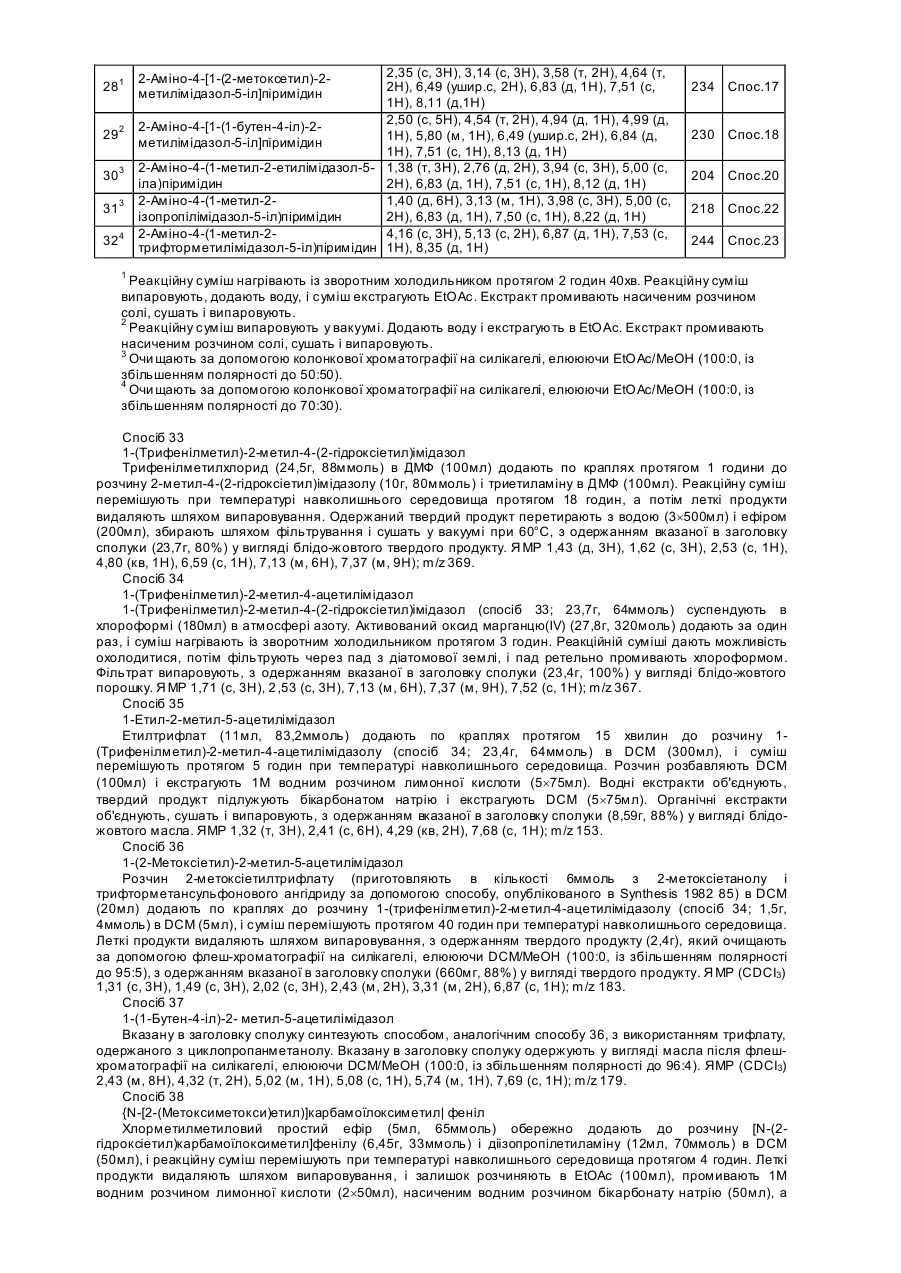 | $28^1$ | 2-Аміно-4-[1-(2-метоксетил)-2-метилімідазол-5-іл]піримідин | 2,35 (с, 3Н), 3,14 (с, 3Н), 3,58 (т, 2Н), 4,64 (т, 2Н), 6,49 (ушир.с, 2Н), 6,83 (д, 1Н), 7,51 (с, 1Н), 8,11 (д,1Н) | 234 | Спос.17 |
|---|---|---|---|---|
| $29^2$ | 2-Аміно-4-[1-(1-бутен-4-іл)-2-метилімідазол-5-іл]піримідин | 2,50 (с, 5Н), 4,54 (т, 2Н), 4,94 (д, 1Н), 4,99 (д, 1Н), 5,80 (м, 1Н), 6,49 (ушир.с, 2Н), 6,84 (д, 1Н), 7,51 (с, 1Н), 8,13 (д, 1Н) | 230 | Спос.18 |
| $30^3$ | 2-Аміно-4-(1-метил-2-етилімідазол-5-іла)піримідин | 1,38 (т, 3Н), 2,76 (д, 2Н), 3,94 (с, 3Н), 5,00 (с, 2Н), 6,83 (д, 1Н), 7,51 (с, 1Н), 8,12 (д, 1Н) | 204 | Спос.20 |
| $31^3$ | 2-Аміно-4-(1-метил-2-ізопропілімідазол-5-іл)піримідин | 1,40 (д, 6Н), 3,13 (м, 1Н), 3,98 (с, 3Н), 5,00 (с, 2Н), 6,83 (д, 1Н), 7,50 (с, 1Н), 8,22 (д, 1Н) | 218 | Спос.22 |
| $32^4$ | 2-Аміно-4-(1-метил-2-трифторметилімідазол-5-іл)піримідин | 4,16 (с, 3Н), 5,13 (с, 2Н), 6,87 (д, 1Н), 7,53 (с, 1Н), 8,35 (д, 1Н) | 244 | Спос.23 |

$^1$ Реакційну суміш нагрівають із зворотним холодильником протягом 2 годин 40хв. Реакційну суміш випаровують, додають воду, і суміш екстрагують EtOAc. Екстракт промивають насиченим розчином солі, сушать і випаровують.
$^2$ Реакційну суміш випаровують у вакуумі. Додають воду і екстрагують в EtOAc. Екстракт промивають насиченим розчином солі, сушать і випаровують.
$^3$ Очищають за допомогою колонкової хроматографії на силікагелі, елююючи EtOAc/MeOH (100:0, із збільшенням полярності до 50:50).
$^4$ Очищають за допомогою колонкової хроматографії на силікагелі, елююючи EtOAc/MeOH (100:0, із збільшенням полярності до 70:30).

Спосіб 33
1-(Трифенілметил)-2-метил-4-(2-гідроксіетил)імідазол
Трифенілметилхлорид (24,5г, 88ммоль) в ДМФ (100мл) додають по краплях протягом 1 години до розчину 2-метил-4-(2-гідроксіетил)імідазолу (10г, 80ммоль) і триетиламіну в ДМФ (100мл). Реакційну суміш перемішують при температурі навколишнього середовища протягом 18 годин, а потім леткі продукти видаляють шляхом випаровування. Одержаний твердий продукт перетирають з водою (3×500мл) і ефіром (200мл), збирають шляхом фільтрування і сушать у вакуумі при 60°С, з одержанням вказаної в заголовку сполуки (23,7г, 80%) у вигляді блідо-жовтого твердого продукту. ЯМР 1,43 (д, 3Н), 1,62 (с, 3Н), 2,53 (с, 1Н), 4,80 (кв, 1Н), 6,59 (с, 1Н), 7,13 (м, 6Н), 7,37 (м, 9Н); m/z 369.
Спосіб 34
1-(Трифенілметил)-2-метил-4-ацетилімідазол
1-(Трифенілметил)-2-метил-4-(2-гідроксіетил)імідазол (спосіб 33; 23,7г, 64ммоль) суспендують в хлороформі (180мл) в атмосфері азоту. Активований оксид марганцю(IV) (27,8г, 320моль) додають за один раз, і суміш нагрівають із зворотним холодильником протягом 3 годин. Реакційній суміші дають можливість охолодитися, потім фільтрують через пад з діатомової землі, і пад ретельно промивають хлороформом. Фільтрат випаровують, з одержанням вказаної в заголовку сполуки (23,4г, 100%) у вигляді блідо-жовтого порошку. ЯМР 1,71 (с, 3Н), 2,53 (с, 3Н), 7,13 (м, 6Н), 7,37 (м, 9Н), 7,52 (с, 1Н); m/z 367.
Спосіб 35
1-Етил-2-метил-5-ацетилімідазол
Етилтрифлат (11мл, 83,2ммоль) додають по краплях протягом 15 хвилин до розчину 1-(Трифенілметил)-2-метил-4-ацетилімідазолу (спосіб 34; 23,4г, 64ммоль) в DCM (300мл), і суміш перемішують протягом 5 годин при температурі навколишнього середовища. Розчин розбавляють DCM (100мл) і екстрагують 1М водним розчином лимонної кислоти (5×75мл). Водні екстракти об'єднують, твердий продукт підлужують бікарбонатом натрію і екстрагують DCM (5×75мл). Органічні екстракти об'єднують, сушать і випаровують, з одержанням вказаної в заголовку сполуки (8,59г, 88%) у вигляді блідо-жовтого масла. ЯМР 1,32 (т, 3Н), 2,41 (с, 6Н), 4,29 (кв, 2Н), 7,68 (с, 1Н); m/z 153.
Спосіб 36
1-(2-Метоксіетил)-2-метил-5-ацетилімідазол
Розчин 2-метоксіетилтрифлату (приготовляють в кількості 6ммоль з 2-метоксіетанолу і трифторметансульфонового ангідриду за допомогою способу, опублікованого в Synthesis 1982 85) в DCM (20мл) додають по краплях до розчину 1-(трифенілметил)-2-метил-4-ацетилімідазолу (спосіб 34; 1,5г, 4ммоль) в DCM (5мл), і суміш перемішують протягом 40 годин при температурі навколишнього середовища. Леткі продукти видаляють шляхом випаровування, з одержанням твердого продукту (2,4г), який очищають за допомогою флеш-хроматографії на силікагелі, елююючи DCM/MeOH (100:0, із збільшенням полярності до 95:5), з одержанням вказаної в заголовку сполуки (660мг, 88%) у вигляді твердого продукту. ЯМР ($CDCl_3$) 1,31 (с, 3Н), 1,49 (с, 3Н), 2,02 (с, 3Н), 2,43 (м, 2Н), 3,31 (м, 2Н), 6,87 (с, 1Н); m/z 183.
Спосіб 37
1-(1-Бутен-4-іл)-2- метил-5-ацетилімідазол
Вказану в заголовку сполуку синтезують способом, аналогічним способу 36, з використанням трифлату, одержаного з циклопропанметанолу. Вказану в заголовку сполуку одержують у вигляді масла після флеш-хроматографії на силікагелі, елююючи DCM/MeOH (100:0, із збільшенням полярності до 96:4). ЯМР ($CDCl_3$) 2,43 (м, 8Н), 4,32 (т, 2Н), 5,02 (м, 1Н), 5,08 (с, 1Н), 5,74 (м, 1Н), 7,69 (с, 1Н); m/z 179.
Спосіб 38
{N-[2-(Метоксиметокси)етил)]карбамоїлоксиметил| феніл
Хлорметилметиловий простий ефір (5мл, 65ммоль) обережно додають до розчину [N-(2-гідроксіетил)карбамоїлоксиметил]фенілу (6,45г, 33ммоль) і діізопропілетиламіну (12мл, 70ммоль) в DCM (50мл), і реакційну суміш перемішують при температурі навколишнього середовища протягом 4 годин. Леткі продукти видаляють шляхом випаровування, і залишок розчиняють в EtOAc (100мл), промивають 1М водним розчином лимонної кислоти (2×50мл), насиченим водним розчином бікарбонату натрію (50мл), а